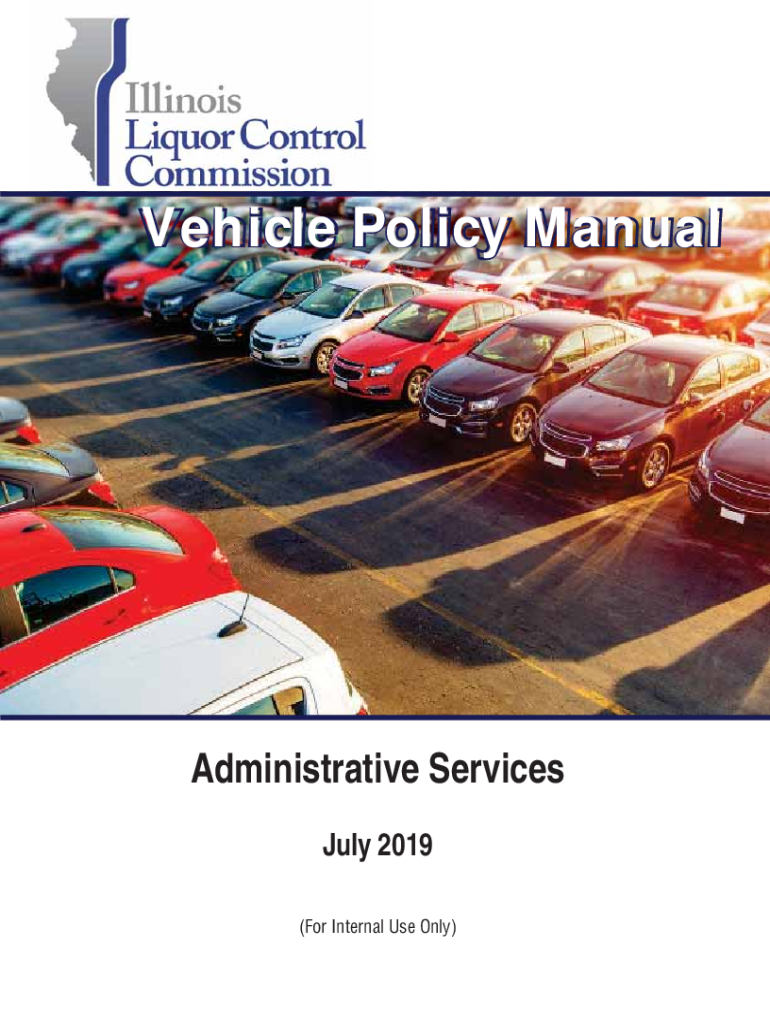 Illinois
Liquor Control
Commission

Vehicle Policy Manual

Administrative Services

July 2019

(For Internal Use Only)